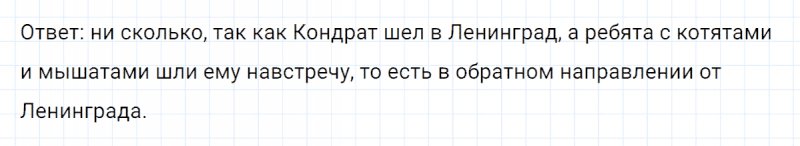 Ответ: ни сколько, так как Кондрат шел в Ленинград, а ребята с котятами и мышатами шли ему навстречу, то есть в обратном направлении от Ленинграда.